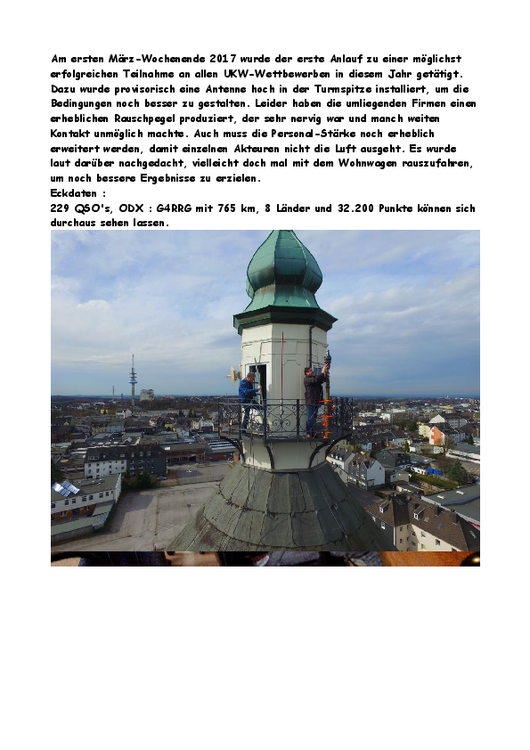 Am ersten März-Wochenende 2017 wurde der erste Anlauf zu einer möglichst erfolgreichen Teilnahme an allen UKW-Wettbewerben in diesem Jahr getätigt. Dazu wurde provisorisch eine Antenne hoch in der Turmspitze installiert, um die Bedingungen noch besser zu gestalten. Leider haben die umliegenden Firmen einen erheblichen Rauschpegel produziert, der sehr nervig war und manch weiten Kontakt unmöglich machte. Auch muss die Personal-Stärke noch erheblich erweitert werden, damit einzelnen Akteuren nicht die Luft ausgeht. Es wurde laut darüber nachgedacht, vielleicht doch mal mit dem Wohnwagen rauszufahren, um noch bessere Ergebnisse zu erzielen.
Eckdaten :
229 QSO's, ODX : G4RRG mit 765 km, 8 Länder und 32.200 Punkte können sich durchaus sehen lassen.